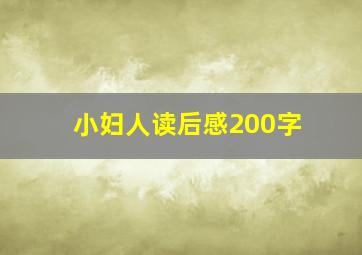 小妇人读后感200字